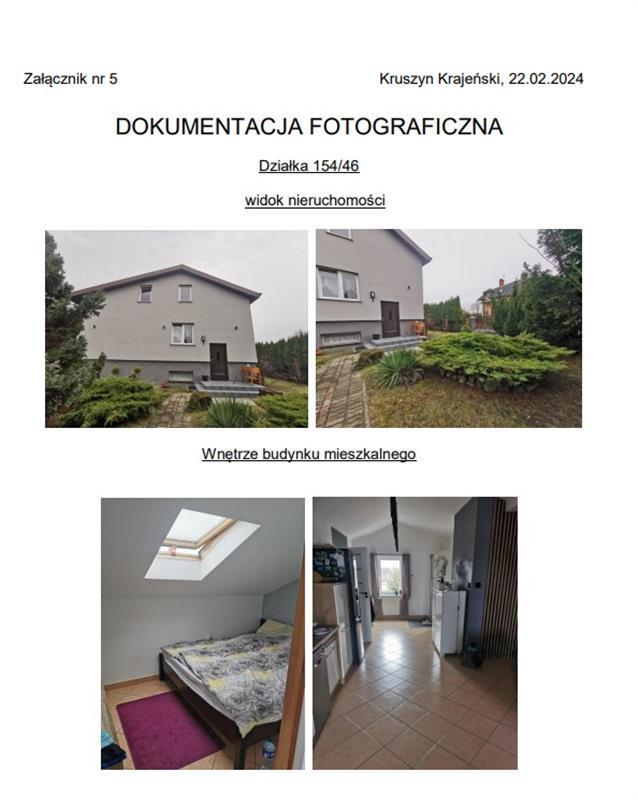 Załącznik nr 5

Kruszyn Krajeński, 22.02.2024

DOKUMENTACJA FOTOGRAFICZNA

Działka 154/46

widok nieruchomości

Wnętrze budynku mieszkalnego